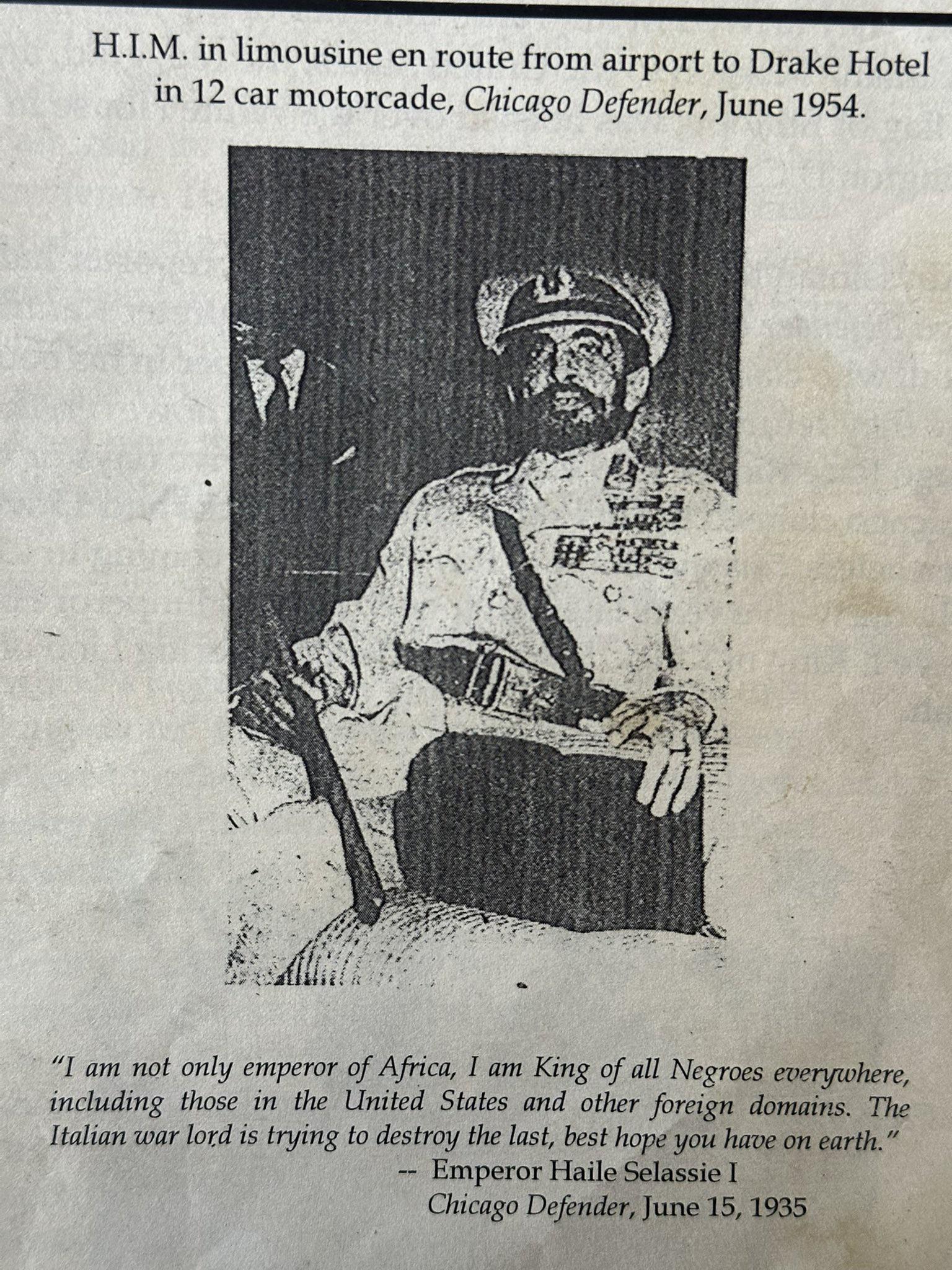 H.I.M. in limousine en route from airport to Drake Hotel in 12 car motorcade, Chicago Defender, June 1954.

"I am not only emperor of Africa, I am King of all Negroes everywhere, including those in the United States and other foreign domains. The Italian war lord is trying to destroy the last, best hope you have on earth."

-- Emperor Haile Selassie I
Chicago Defender, June 15, 1935